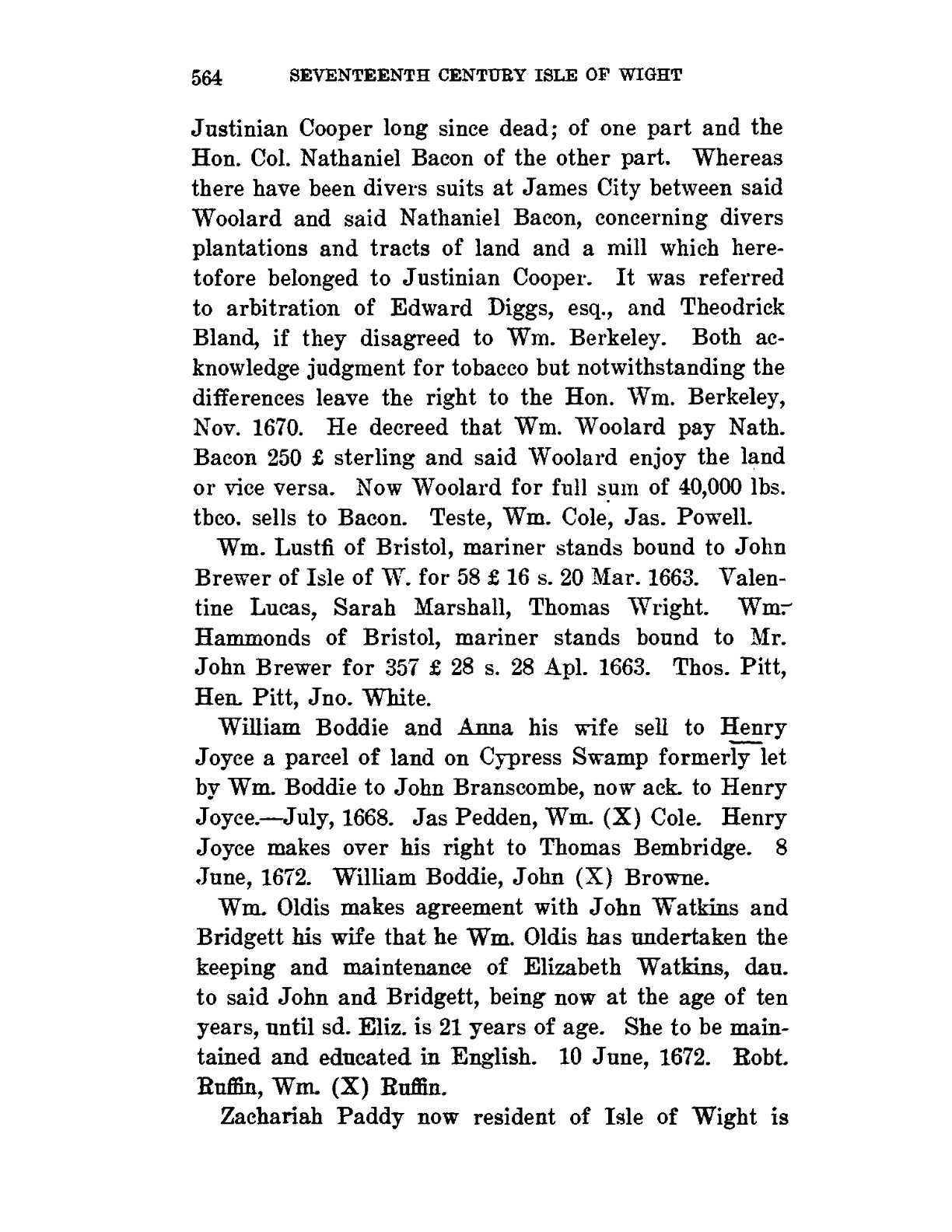 564 SEVENTEENTH CENTURY ISLE OF WIGHT

Justinian Cooper long since dead; of one part and the Hon. Col. Nathaniel Bacon of the other part. Whereas there have been divers suits at James City between said Woolard and said Nathaniel Bacon, concerning divers plantations and tracts of land and a mill which heretofore belonged to Justinian Cooper. It was referred to arbitration of Edward Diggs, esq., and Theodrick Bland, if they disagreed to Wm. Berkeley. Both acknowledge judgment for tobacco but notwithstanding the differences leave the right to the Hon. Wm. Berkeley, Nov. 1670. He decreed that Wm. Woolard pay Nath. Bacon 250 £ sterling and said Woolard enjoy the land or vice versa. Now Woolard for full sum of 40,000 lbs. tbco. sells to Bacon. Teste, Wm. Cole, Jas. Powell.

Wm. Lustfi of Bristol, mariner stands bound to John Brewer of Isle of W. for 58 £ 16 s. 20 Mar. 1663. Valentine Lucas, Sarah Marshall, Thomas Wright. Wm. Hammonds of Bristol, mariner stands bound to Mr. John Brewer for 357 £ 28 s. 28 Apl. 1663. Thos. Pitt, Hen. Pitt, Jno. White.

William Boddie and Anna his wife sell to Henry Joyce a parcel of land on Cypress Swamp formerly let by Wm. Boddie to John Branscombe, now ack. to Henry Joyce.—July, 1668. Jas Pedden, Wm. (X) Cole. Henry Joyce makes over his right to Thomas Bembridge. 8 June, 1672. William Boddie, John (X) Browne.

Wm. Oldis makes agreement with John Watkins and Bridgett his wife that he Wm. Oldis has undertaken the keeping and maintenance of Elizabeth Watkins, dau. to said John and Bridgett, being now at the age of ten years, until sd. Eliz. is 21 years of age. She to be maintained and educated in English. 10 June, 1672. Robt. Ruffin, Wm. (X) Ruffin.

Zachariah Paddy now resident of Isle of Wight is